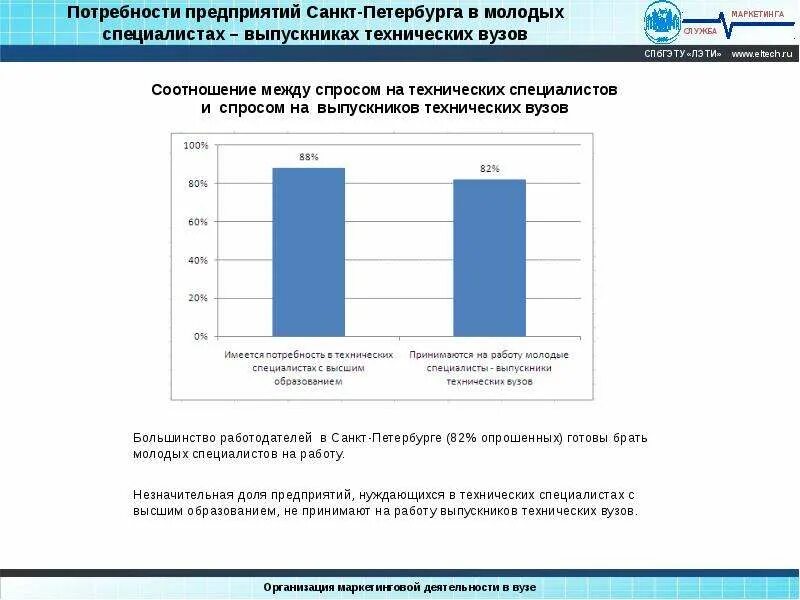 Потребности предприятий Санкт-Петербурга в молодых специалистах – выпускниках технических вузов

МАРКЕТИНГА
СЛУЖБА

СПбГЭТУ «ЛЭТИ» www.eltech.ru

Соотношение между спросом на технических специалистов и спросом на выпускников технических вузов

100%
80%
60%
40%
20%
0%

88%
82%

Имеется потребность в технических специалистах с высшим образованием

Принимаются на работу молодые специалисты - выпускники технических вузов

Большинство работодателей в Санкт-Петербурге (82% опрошенных) готовы брать молодых специалистов на работу.

Незначительная доля предприятий, нуждающихся в технических специалистах с высшим образованием, не принимают на работу выпускников технических вузов.

Организация маркетинговой деятельности в вузе